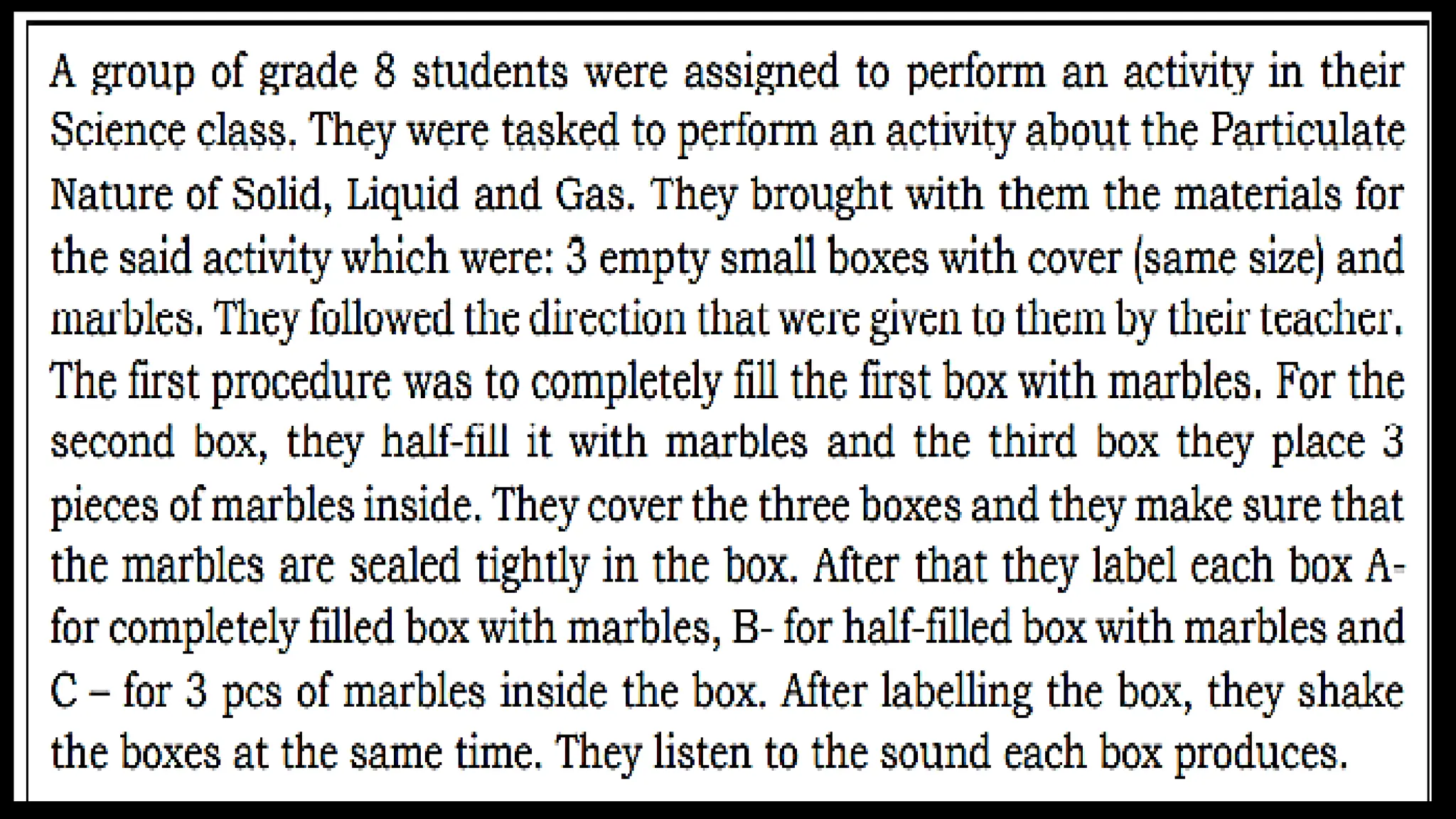 A group of grade 8 students were assigned to perform an activity in their Science class. They were tasked to perform an activity about the Particulate Nature of Solid, Liquid and Gas. They brought with them the materials for the said activity which were: 3 empty small boxes with cover (same size) and marbles. They followed the direction that were given to them by their teacher. The first procedure was to completely fill the first box with marbles. For the second box, they half-fill it with marbles and the third box they place 3 pieces of marbles inside. They cover the three boxes and they make sure that the marbles are sealed tightly in the box. After that they label each box A- for completely filled box with marbles, B- for half-filled box with marbles and C – for 3 pcs of marbles inside the box. After labelling the box, they shake the boxes at the same time. They listen to the sound each box produces.